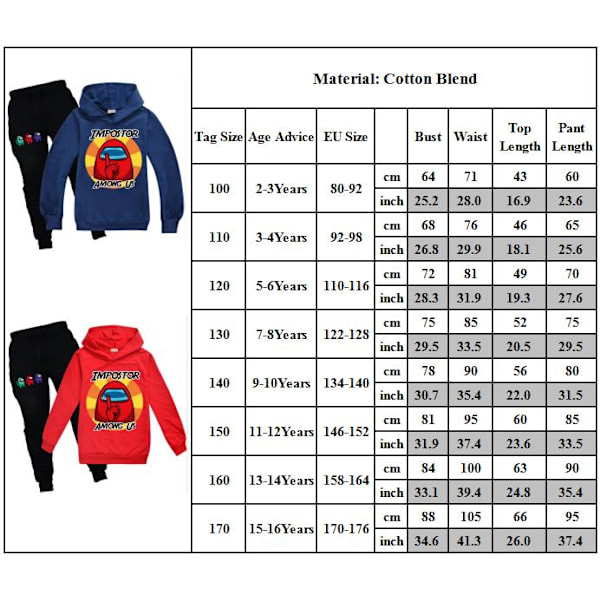 IMPOSTOR
AMONG US

IMPOSTOR
AMONG US

Material: Cotton Blend

| Tag Size | Age Advice | EU Size | | Bust | Waist | Top Length | Pant Length |
|---|---|---|---|---|---|---|---|
| 100 | 2-3Years | 80-92 | cm | 64 | 71 | 43 | 60 |
| | | | inch | 25.2 | 28.0 | 16.9 | 23.6 |
| 110 | 3-4Years | 92-98 | cm | 68 | 76 | 46 | 65 |
| | | | inch | 26.8 | 29.9 | 18.1 | 25.6 |
| 120 | 5-6Years | 110-116 | cm | 72 | 81 | 49 | 70 |
| | | | inch | 28.3 | 31.9 | 19.3 | 27.6 |
| 130 | 7-8Years | 122-128 | cm | 75 | 85 | 52 | 75 |
| | | | inch | 29.5 | 33.5 | 20.5 | 29.5 |
| 140 | 9-10Years | 134-140 | cm | 78 | 90 | 56 | 80 |
| | | | inch | 30.7 | 35.4 | 22.0 | 31.5 |
| 150 | 11-12Years | 146-152 | cm | 81 | 95 | 60 | 85 |
| | | | inch | 31.9 | 37.4 | 23.6 | 33.5 |
| 160 | 13-14Years | 158-164 | cm | 84 | 100 | 63 | 90 |
| | | | inch | 33.1 | 39.4 | 24.8 | 35.4 |
| 170 | 15-16Years | 170-176 | cm | 88 | 105 | 66 | 95 |
| | | | inch | 34.6 | 41.3 | 26.0 | 37.4 |